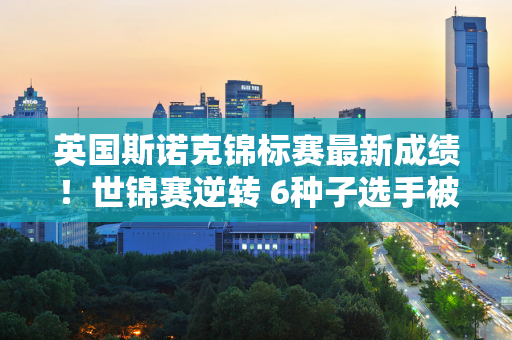 英国斯诺克锦标赛最新成绩！世锦赛逆转 6种子选手被